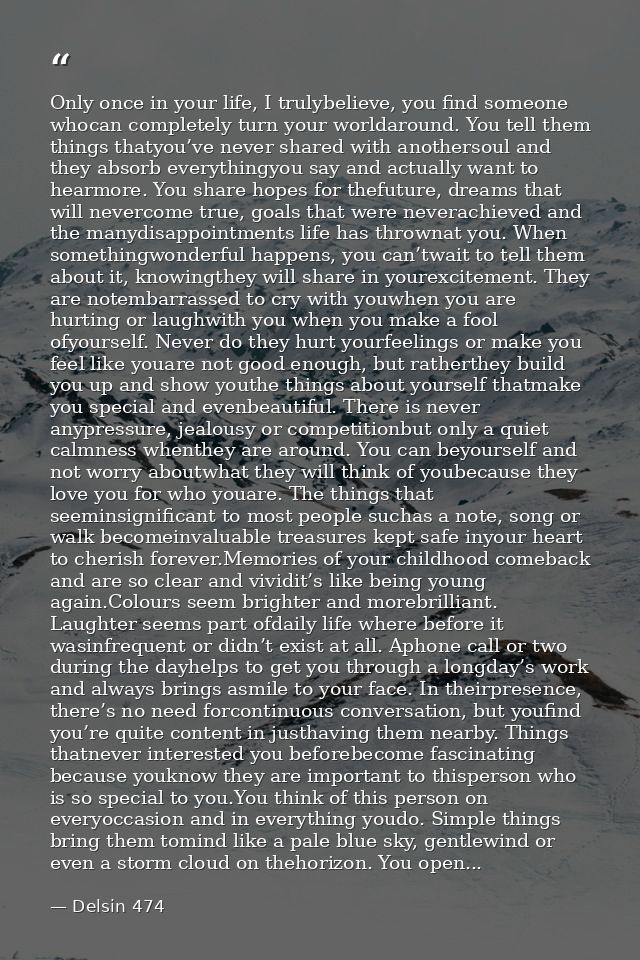 “

Only once in your life, I trulybelieve, you find someone whocan completely turn your worldaround. You tell them things thatyou’ve never shared with anothersoul and they absorb everythingyou say and actually want to hearmore. You share hopes for thefuture, dreams that will nevercome true, goals that were neverachieved and the manydisappointments life has thrownat you. When somethingwonderful happens, you can’twait to tell them about it, knowingthey will share in yourexcitement. They are notembarrassed to cry with youwhen you are hurting or laughwith you when you make a fool ofyourself. Never do they hurt yourfeelings or make you feel like youare not good enough, but ratherthey build you up and show youthe things about yourself thatmake you special and evenbeautiful. There is never anypressure, jealousy or competitionbut only a quiet calmness whenthey are around. You can beyourself and not worry aboutwhat they will think of youbecause they love you for who youare. The things that seeminsignificant to most people suchas a note, song or walk becomeinvaluable treasures kept safe inyour heart to cherish forever.Memories of your childhood comeback and are so clear and vividit’s like being young again.Colours seem brighter and morebrilliant. Laughter seems part ofdaily life where before it wasinfrequent or didn’t exist at all. Aphone call or two during the dayhelps to get you through a longday’s work and always brings asmile to your face. In theirpresence, there’s no need forcontinuous conversation, but youfind you’re quite content in justhaving them nearby. Things thatnever interested you beforebecome fascinating because youknow they are important to thisperson who is so special to you.You think of this person on everyoccasion and in everything youdo. Simple things bring them tomind like a pale blue sky, gentlewind or even a storm cloud on thehorizon. You open...

— Delsin 474